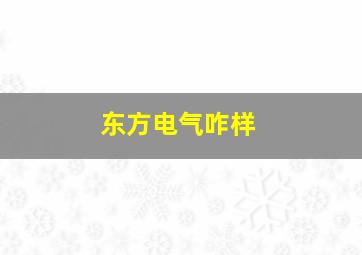 东方电气咋样